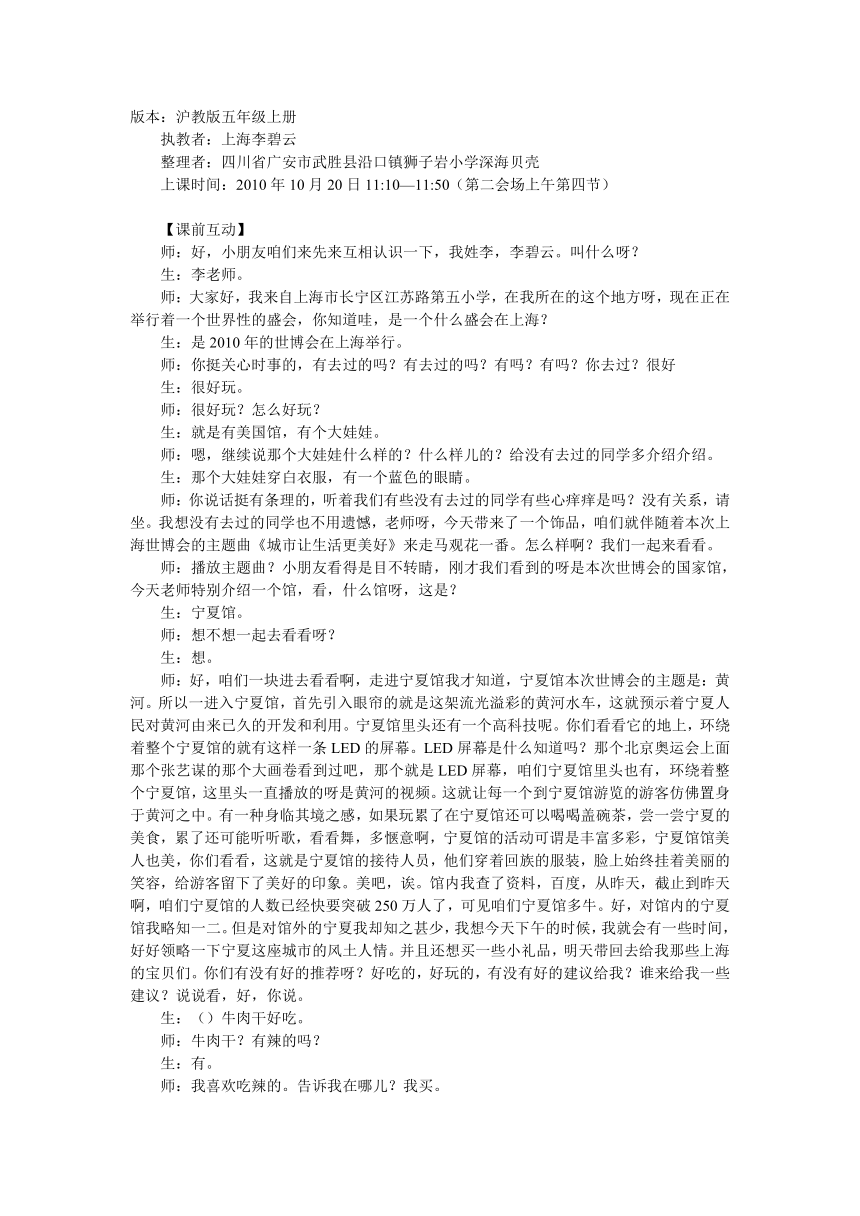 版本：沪教版五年级上册

执教者：上海李碧云

整理者：四川省广安市武胜县沿口镇狮子岩小学深海贝壳

上课时间：2010 年 10 月 20 日 11:10—11:50（第二会场上午第四节）

【课前互动】

师：好，小朋友咱们来先来互相认识一下，我姓李，李碧云。叫什么呀？

生：李老师。

师：大家好，我来自上海市长宁区江苏路第五小学，在我所在的这个地方呀，现在正在举行着一个世界性的盛会，你知道哇，是一个什么盛会在上海？

生：是 2010 年的世博会在上海举行。

师：你挺关心时事的，有去过的吗？有去过的吗？有吗？有吗？你去过？很好

生：很好玩。

师：很好玩？怎么好玩？

生：就是有美国馆，有个大娃娃。

师：嗯，继续说那个大娃娃什么样的？什么样儿的？给没有去过的同学多介绍介绍。

生：那个大娃娃穿白衣服，有一个蓝色的眼睛。

师：你说话挺有条理的，听着我们有些没有去过的同学有些心痒痒是吗？没有关系，请坐。我想没有去过的同学也不用遗憾，老师呀，今天带来了一个饰品，咱们就伴随着本次上海世博会的主题曲《城市让生活更美好》来走马观花一番。怎么样啊？我们一起来看看。

师：播放主题曲？小朋友看得是目不转睛，刚才我们看到的呀是本次世博会的国家馆，今天老师特别介绍一个馆，看，什么馆呀，这是？

生：宁夏馆。

师：想不想一起去看看呀？

生：想。

师：好，咱们一块进去看看啊，走进宁夏馆我才知道，宁夏馆本次世博会的主题是：黄河。所以一进入宁夏馆，首先引入眼帘的就是这架流光溢彩的黄河水车，这就预示着宁夏人民对黄河由来已久的开发和利用。宁夏馆里头还有一个高科技呢。你们看看它的地上，环绕着整个宁夏馆的就有这样一条 LED 的屏幕。LED 屏幕是什么知道吗？那个北京奥运会上面那个张艺谋的那个大画卷看到过吧，那个就是 LED 屏幕，咱们宁夏馆里头也有，环绕着整个宁夏馆，这里头一直播放的呀是黄河的视频。这就让每一个到宁夏馆游览的游客仿佛置身于黄河之中。有一种身临其境之感，如果玩累了在宁夏馆还可以喝喝盖碗茶，尝一尝宁夏的美食，累了还可能听听歌，看看舞，多惬意啊，宁夏馆的活动可谓是丰富多彩，宁夏馆馆美人也美，你们看看，这就是宁夏馆的接待人员，他们穿着回族的服装，脸上始终挂着美丽的笑容，给游客留下了美好的印象。美吧，诶。馆内我查了资料，百度，从昨天，截止到昨天啊，咱们宁夏馆的人数已经快要突破 250 万人了，可见咱们宁夏馆多牛。好，对馆内的宁夏馆我略知一二。但是对馆外的宁夏我却知之甚少，我想今天下午的时候，我就会有一些时间，好好领略一下宁夏这座城市的风土人情。并且还想买一些小礼品，明天带回去给我那些上海的宝贝们。你们有没有好的推荐呀？好吃的，好玩的，有没有好的建议给我？谁来给我一些建议？说说看，好，你说。

生：（）牛肉干好吃。

师：牛肉干？有辣的吗？

生：有。

师：我喜欢吃辣的。告诉我在哪儿？我买。